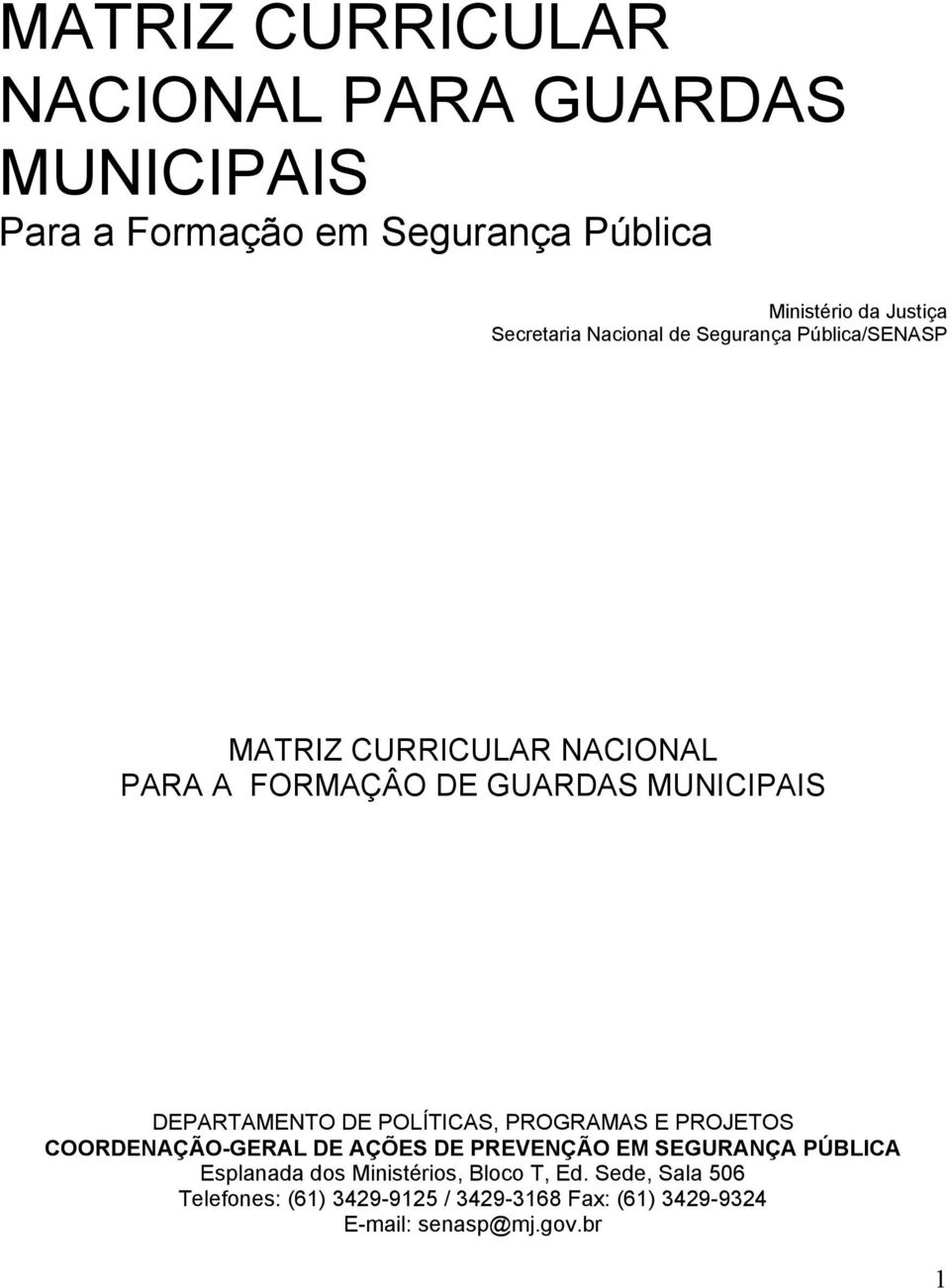 MATRIZ CURRICULAR NACIONAL PARA GUARDAS MUNICIPAIS
Para a Formação em Segurança Pública

Ministério da Justiça
Secretaria Nacional de Segurança Pública/SENASP

MATRIZ CURRICULAR NACIONAL
PARA A FORMAÇÂO DE GUARDAS MUNICIPAIS

DEPARTAMENTO DE POLÍTICAS, PROGRAMAS E PROJETOS
COORDENAÇÃO-GERAL DE AÇÕES DE PREVENÇÃO EM SEGURANÇA PÚBLICA
Esplanada dos Ministérios, Bloco T, Ed. Sede, Sala 506
Telefones: (61) 3429-9125 / 3429-3168 Fax: (61) 3429-9324
E-mail: senasp@mj.gov.br

1